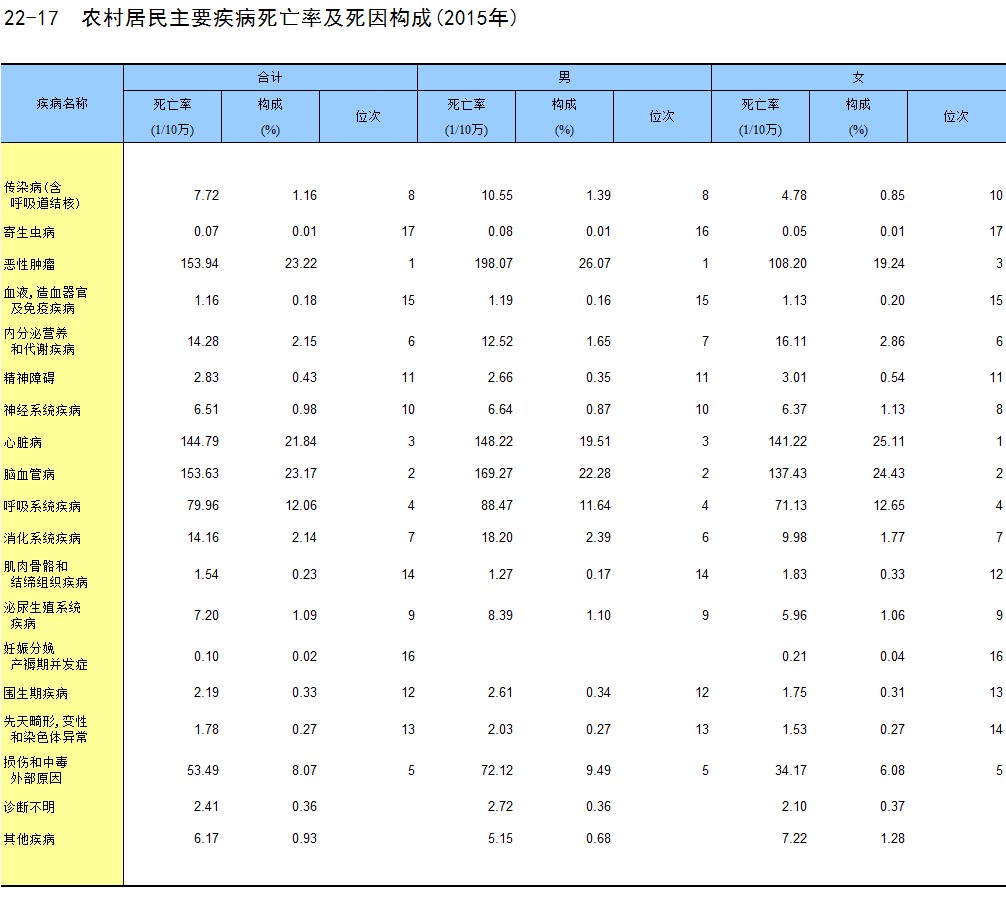 22-17　农村居民主要疾病死亡率及死因构成(2015年)

| 疾病名称 | 合计 死亡率 (1/10万) | 合计 构成 (%) | 合计 位次 | 男 死亡率 (1/10万) | 男 构成 (%) | 男 位次 | 女 死亡率 (1/10万) | 女 构成 (%) | 女 位次 |
|---|---|---|---|---|---|---|---|---|---|
| 传染病(含呼吸道结核) | 7.72 | 1.16 | 8 | 10.55 | 1.39 | 8 | 4.78 | 0.85 | 10 |
| 寄生虫病 | 0.07 | 0.01 | 17 | 0.08 | 0.01 | 16 | 0.05 | 0.01 | 17 |
| 恶性肿瘤 | 153.94 | 23.22 | 1 | 198.07 | 26.07 | 1 | 108.20 | 19.24 | 3 |
| 血液,造血器官及免疫疾病 | 1.16 | 0.18 | 15 | 1.19 | 0.16 | 15 | 1.13 | 0.20 | 15 |
| 内分泌营养和代谢疾病 | 14.28 | 2.15 | 6 | 12.52 | 1.65 | 7 | 16.11 | 2.86 | 6 |
| 精神障碍 | 2.83 | 0.43 | 11 | 2.66 | 0.35 | 11 | 3.01 | 0.54 | 11 |
| 神经系统疾病 | 6.51 | 0.98 | 10 | 6.64 | 0.87 | 10 | 6.37 | 1.13 | 8 |
| 心脏病 | 144.79 | 21.84 | 3 | 148.22 | 19.51 | 3 | 141.22 | 25.11 | 1 |
| 脑血管病 | 153.63 | 23.17 | 2 | 169.27 | 22.28 | 2 | 137.43 | 24.43 | 2 |
| 呼吸系统疾病 | 79.96 | 12.06 | 4 | 88.47 | 11.64 | 4 | 71.13 | 12.65 | 4 |
| 消化系统疾病 | 14.16 | 2.14 | 7 | 18.20 | 2.39 | 6 | 9.98 | 1.77 | 7 |
| 肌肉骨骼和结缔组织疾病 | 1.54 | 0.23 | 14 | 1.27 | 0.17 | 14 | 1.83 | 0.33 | 12 |
| 泌尿生殖系统疾病 | 7.20 | 1.09 | 9 | 8.39 | 1.10 | 9 | 5.96 | 1.06 | 9 |
| 妊娠分娩产褥期并发症 | 0.10 | 0.02 | 16 | | | | 0.21 | 0.04 | 16 |
| 围生期疾病 | 2.19 | 0.33 | 12 | 2.61 | 0.34 | 12 | 1.75 | 0.31 | 13 |
| 先天畸形,变性和染色体异常 | 1.78 | 0.27 | 13 | 2.03 | 0.27 | 13 | 1.53 | 0.27 | 14 |
| 损伤和中毒外部原因 | 53.49 | 8.07 | 5 | 72.12 | 9.49 | 5 | 34.17 | 6.08 | 5 |
| 诊断不明 | 2.41 | 0.36 | | 2.72 | 0.36 | | 2.10 | 0.37 | |
| 其他疾病 | 6.17 | 0.93 | | 5.15 | 0.68 | | 7.22 | 1.28 | |